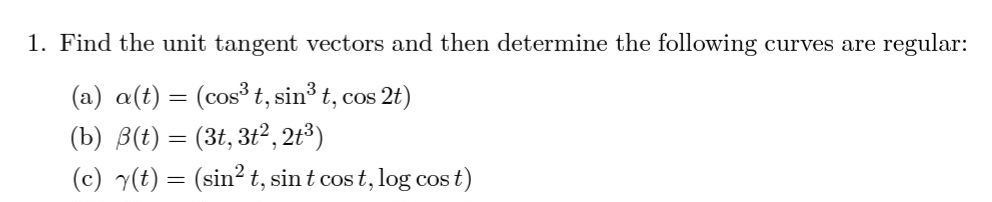 1. Find the unit tangent vectors and then determine the following curves are regular:

(a) $\alpha(t) = (\cos^3 t, \sin^3 t, \cos 2t)$

(b) $\beta(t) = (3t, 3t^2, 2t^3)$

(c) $\gamma(t) = (\sin^2 t, \sin t \cos t, \log \cos t)$